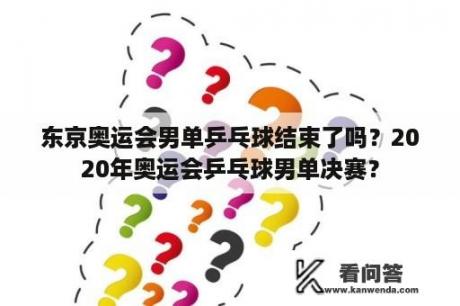 东京奥运会男单乒乓球结束了吗？2020年奥运会乒乓球男单决赛？

看问答
www.kanwenda.com